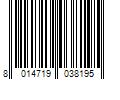 8 014719 038195